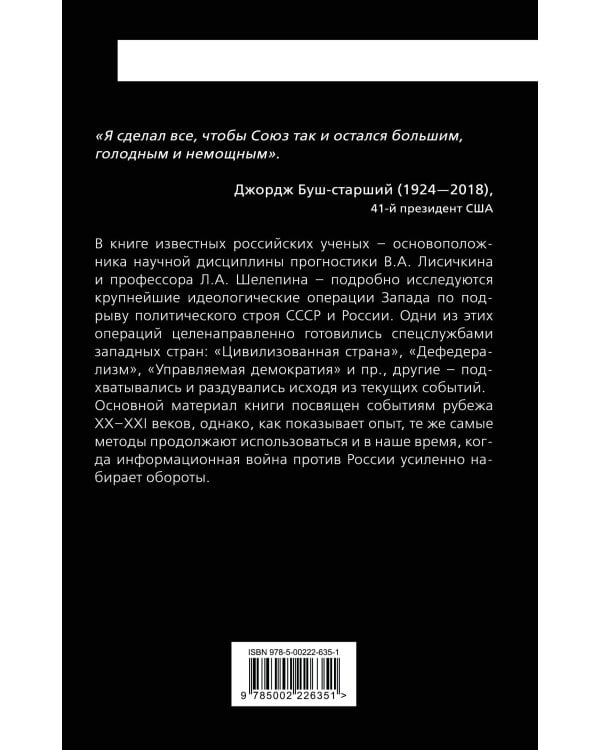 «Я сделал все, чтобы Союз так и остался большим, голодным и немощным».

Джордж Буш-старший (1924—2018),
41-й президент США

В книге известных российских ученых – основоположника научной дисциплины прогностики В.А. Лисичкина и профессора Л.А. Шелепина – подробно исследуются крупнейшие идеологические операции Запада по подрыву политического строя СССР и России. Одни из этих операций целенаправленно готовились спецслужбами западных стран: «Цивилизованная страна», «Дефедерализм», «Управляемая демократия» и пр., другие – подхватывались и раздувались исходя из текущих событий. Основной материал книги посвящен событиям рубежа XX–XXI веков, однако, как показывает опыт, те же самые методы продолжают использоваться и в наше время, когда информационная война против России усиленно набирает обороты.

ISBN 978-5-00222-635-1

9 785002 226351 >